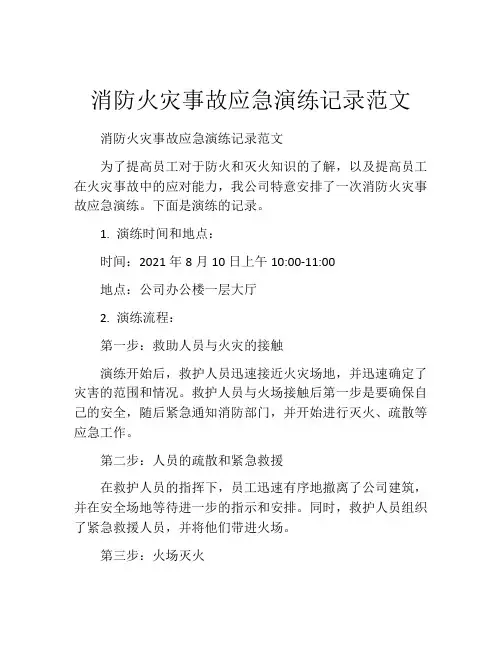 消防火灾事故应急演练记录范文

消防火灾事故应急演练记录范文

为了提高员工对于防火和灭火知识的了解，以及提高员工在火灾事故中的应对能力，我公司特意安排了一次消防火灾事故应急演练。下面是演练的记录。

1. 演练时间和地点：

时间：2021 年 8 月 10 日上午 10:00-11:00

地点：公司办公楼一层大厅

2. 演练流程：

第一步：救助人员与火灾的接触

演练开始后，救护人员迅速接近火灾场地，并迅速确定了灾害的范围和情况。救护人员与火场接触后第一步是要确保自己的安全，随后紧急通知消防部门，并开始进行灭火、疏散等应急工作。

第二步：人员的疏散和紧急救援

在救护人员的指挥下，员工迅速有序地撤离了公司建筑，并在安全场地等待进一步的指示和安排。同时，救护人员组织了紧急救援人员，并将他们带进火场。

第三步：火场灭火